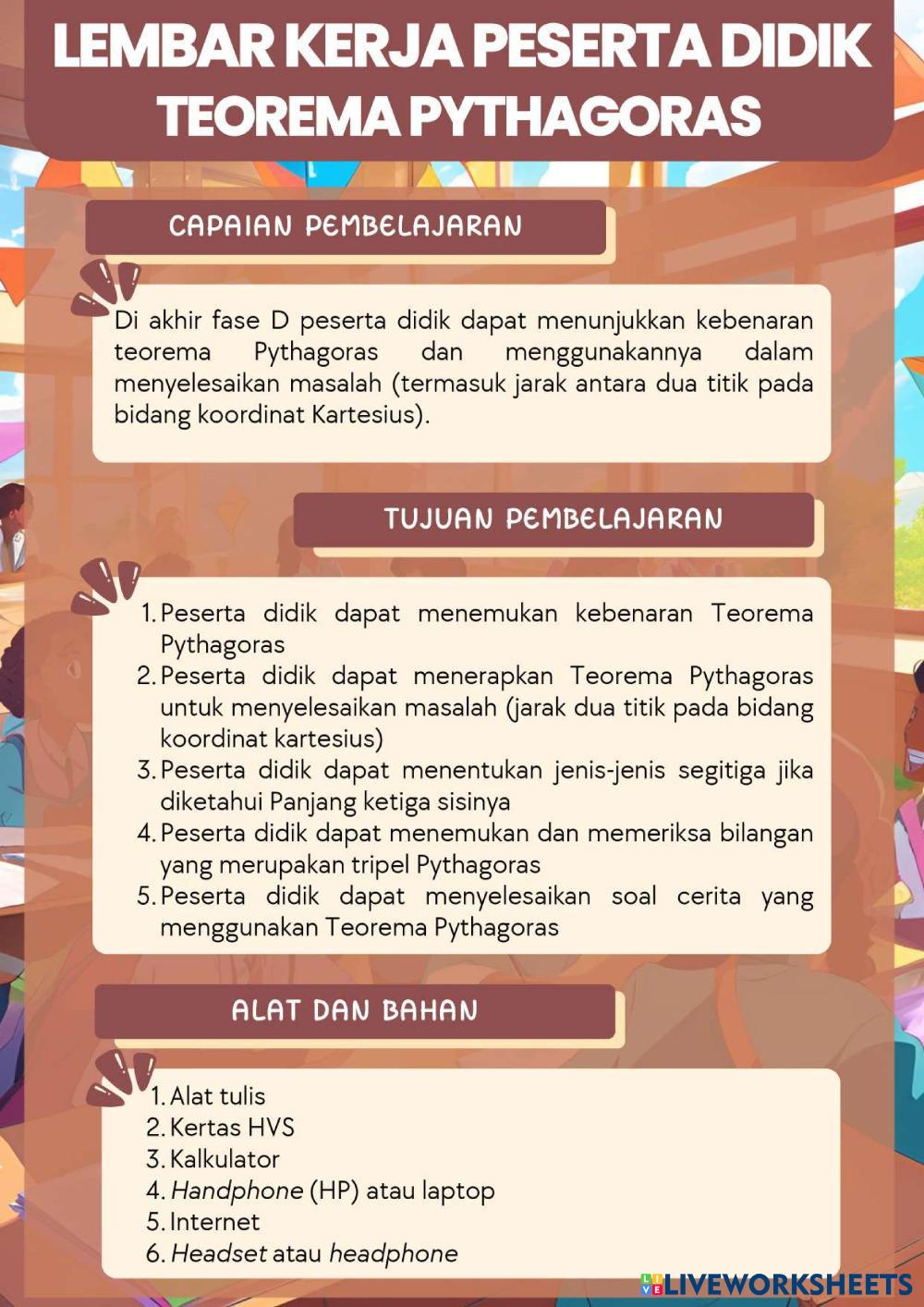 LEMBAR KERJA PESERTA DIDIK
TEOREMA PYTHAGORAS

CAPAIAN PEMBELAJARAN

Di akhir fase D peserta didik dapat menunjukkan kebenaran teorema Pythagoras dan menggunakannya dalam menyelesaikan masalah (termasuk jarak antara dua titik pada bidang koordinat Kartesius).

TUJUAN PEMBELAJARAN

1. Peserta didik dapat menemukan kebenaran Teorema Pythagoras
2. Peserta didik dapat menerapkan Teorema Pythagoras untuk menyelesaikan masalah (jarak dua titik pada bidang koordinat kartesius)
3. Peserta didik dapat menentukan jenis-jenis segitiga jika diketahui Panjang ketiga sisinya
4. Peserta didik dapat menemukan dan memeriksa bilangan yang merupakan tripel Pythagoras
5. Peserta didik dapat menyelesaikan soal cerita yang menggunakan Teorema Pythagoras

ALAT DAN BAHAN

1. Alat tulis
2. Kertas HVS
3. Kalkulator
4. Handphone (HP) atau laptop
5. Internet
6. Headset atau headphone

LIVEWORKSHEETS